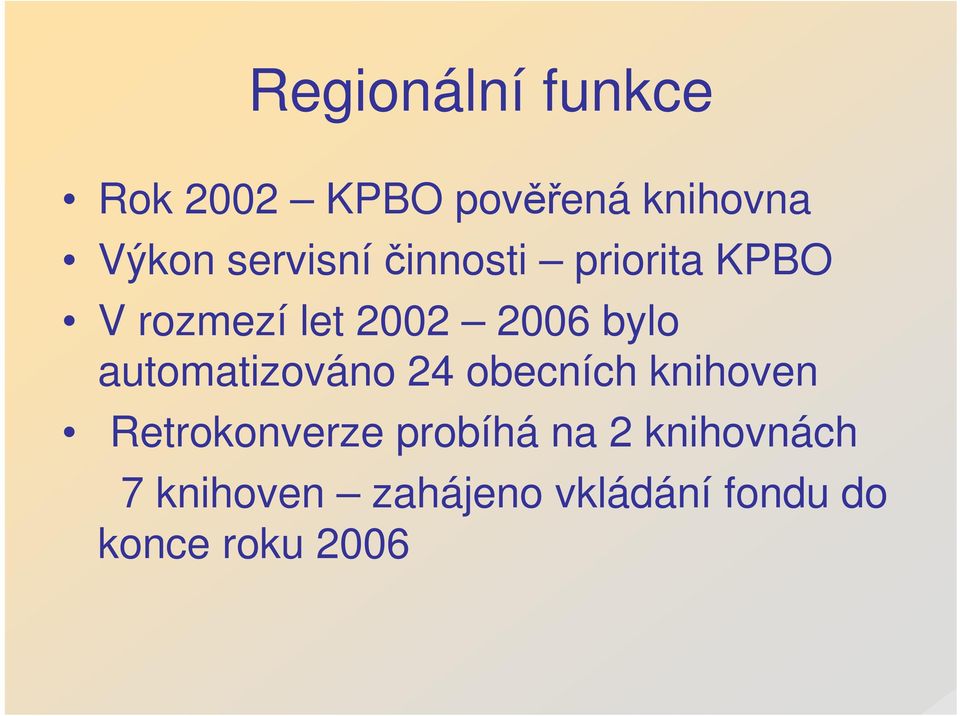 Regionální funkce

• Rok 2002 – KPBO pověřená knihovna
• Výkon servisní činnosti – priorita KPBO
• V rozmezí let 2002 – 2006 bylo automatizováno 24 obecních knihoven
• Retrokonverze probíhá na 2 knihovnách 7 knihoven – zahájeno vkládání fondu do konce roku 2006